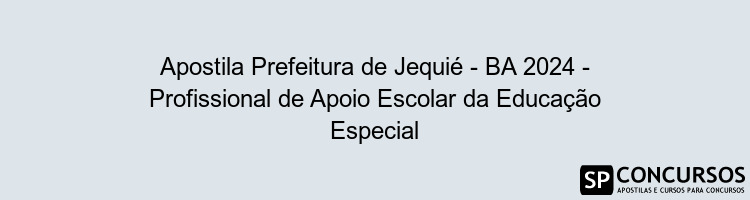 Apostila Prefeitura de Jequié - BA 2024 - Profissional de Apoio Escolar da Educação Especial

SP CONCURSOS
APOSTILAS E CURSOS PARA CONCURSOS